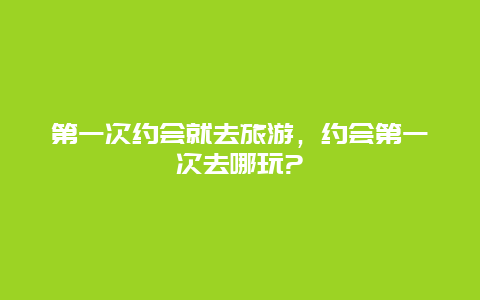 第一次约会就去旅游，约会第一次去哪玩?